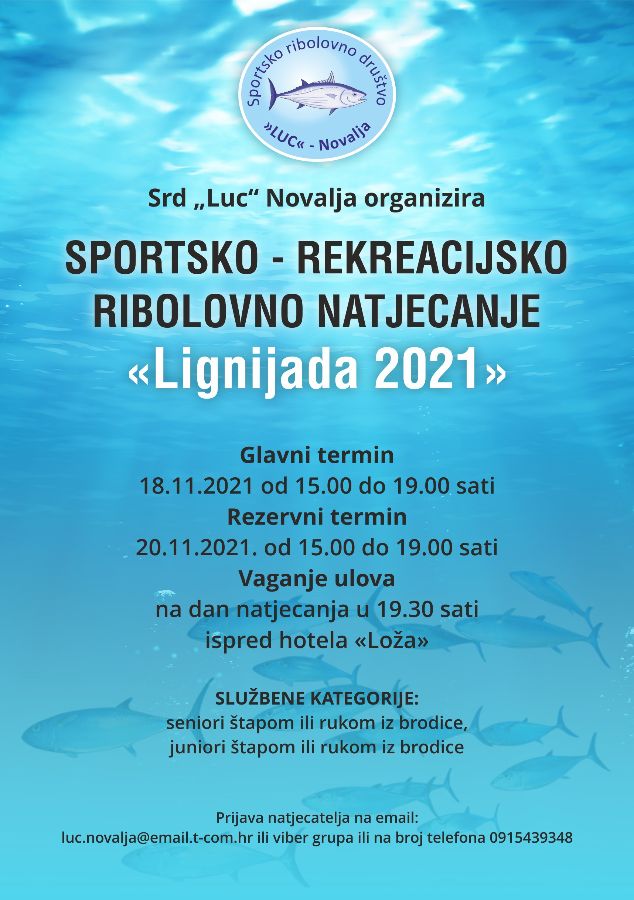 Sportsko ribolovno društvo
»LUC« - Novalja

Srd „Luc“ Novalja organizira

SPORTSKO - REKREACIJSKO RIBOLOVNO NATJECANJE
«Lignijada 2021»

Glavni termin
18.11.2021 od 15.00 do 19.00 sati
Rezervni termin
20.11.2021. od 15.00 do 19.00 sati
Vaganje ulova
na dan natjecanja u 19.30 sati
ispred hotela «Loža»

SLUŽBENE KATEGORIJE:
seniori štapom ili rukom iz brodice,
juniori štapom ili rukom iz brodice

Prijava natjecatelja na email:
luc.novalja@email.t-com.hr ili viber grupa ili na broj telefona 0915439348